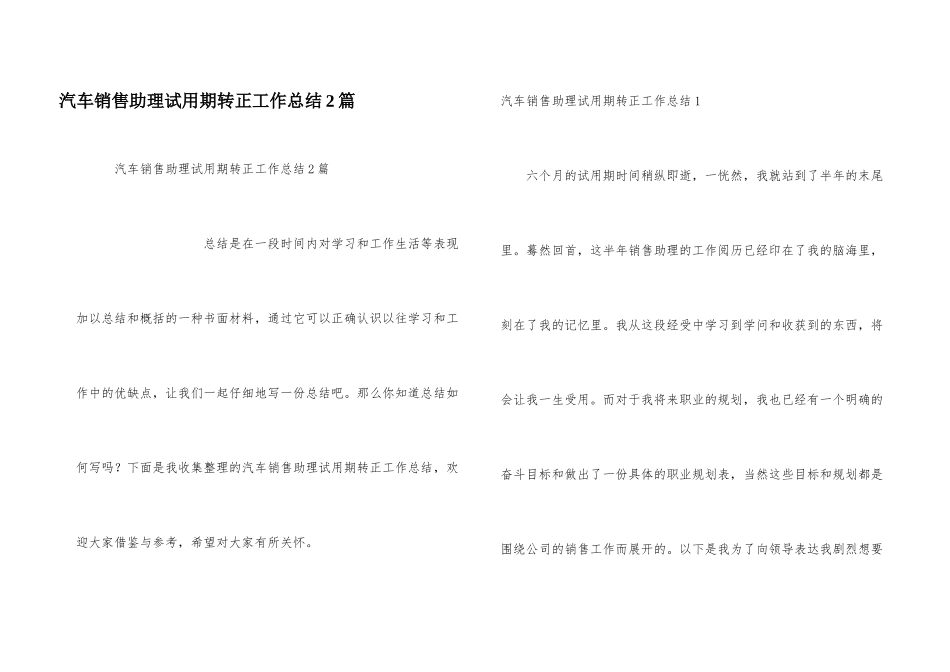 汽车销售助理试用期转正工作总结2篇

汽车销售助理试用期转正工作总结2篇

总结是在一段时间内对学习和工作生活等表现加以总结和概括的一种书面材料，通过它可以正确认识以往学习和工作中的优缺点，让我们一起仔细地写一份总结吧。那么你知道总结如何写吗？下面是我收集整理的汽车销售助理试用期转正工作总结，欢迎大家借鉴与参考，希望对大家有所关怀。

汽车销售助理试用期转正工作总结1

六个月的试用期时间稍纵即逝，一恍然，我就站到了半年的末尾里。蓦然回首，这半年销售助理的工作阅历已经印在了我的脑海里，刻在了我的记忆里。我从这段经受中学习到学问和收获到的东西，将会让我一生受用。而对于我将来职业的规划，我也已经有一个明确的奋斗目标和做出了一份具体的职业规划表，当然这些目标和规划都是围绕公司的销售工作而展开的。以下是我为了向领导表达我剧烈想要